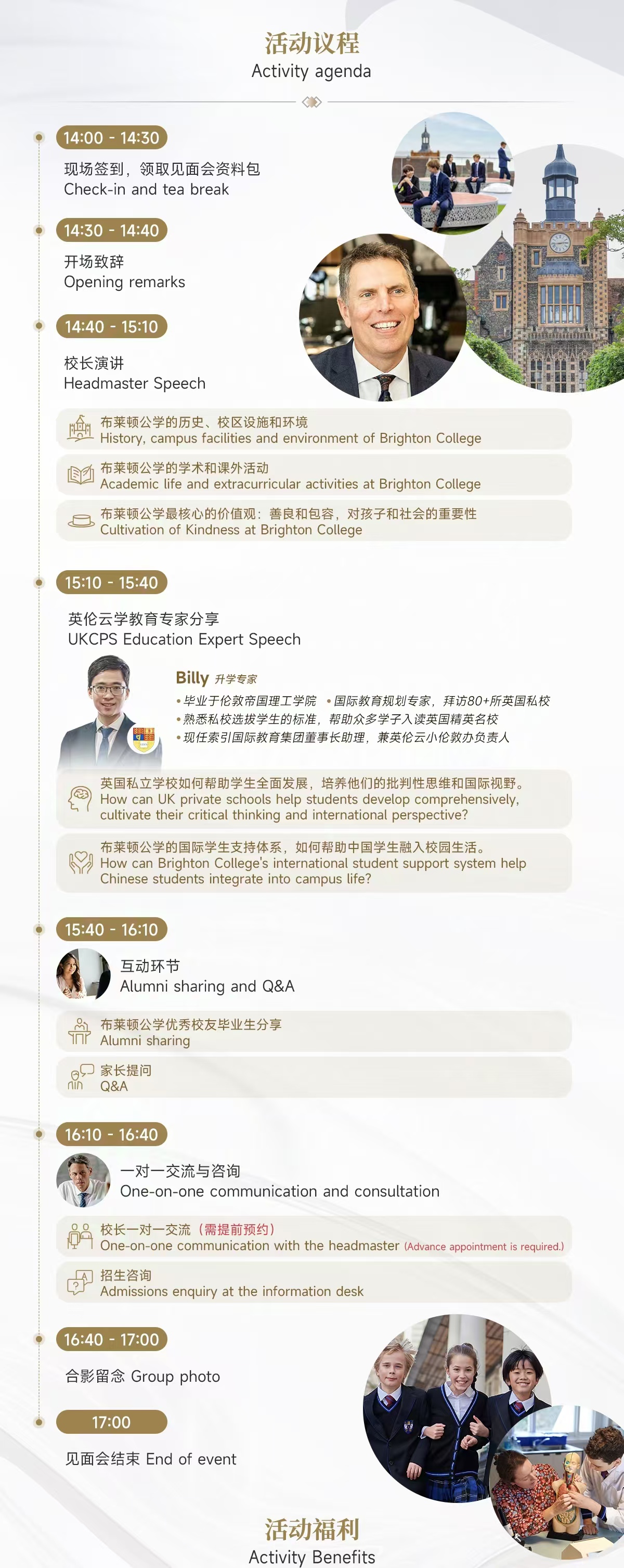 活动议程
Activity agenda

14:00 - 14:30
现场签到，领取见面会资料包
Check-in and tea break

14:30 - 14:40
开场致辞
Opening remarks

14:40 - 15:10
校长演讲
Headmaster Speech

布莱顿公学的历史、校区设施和环境
History, campus facilities and environment of Brighton College

布莱顿公学的学术和课外活动
Academic life and extracurricular activities at Brighton College

布莱顿公学最核心的价值观：善良和包容，对孩子和社会的重要性
Cultivation of Kindness at Brighton College

15:10 - 15:40
英伦云学教育专家分享
UKCPS Education Expert Speech

Billy 升学专家
• 毕业于伦敦帝国理工学院 • 国际教育规划专家，拜访80+所英国私校
• 熟悉私校选拔学生的标准，帮助众多学子入读英国精英名校
• 现任索引国际教育集团董事长助理，兼英伦云小伦敦办负责人

英国私立学校如何帮助学生全面发展，培养他们的批判性思维和国际视野。
How can UK private schools help students develop comprehensively, cultivate their critical thinking and international perspective?

布莱顿公学的国际学生支持体系，如何帮助中国学生融入校园生活。
How can Brighton College's international student support system help Chinese students integrate into campus life?

15:40 - 16:10
互动环节
Alumni sharing and Q&A

布莱顿公学优秀校友毕业生分享
Alumni sharing

家长提问
Q&A

16:10 - 16:40
一对一交流与咨询
One-on-one communication and consultation

校长一对一交流（需提前预约）
One-on-one communication with the headmaster (Advance appointment is required.)

招生咨询
Admissions enquiry at the information desk

16:40 - 17:00
合影留念 Group photo

17:00
见面会结束 End of event

活动福利
Activity Benefits